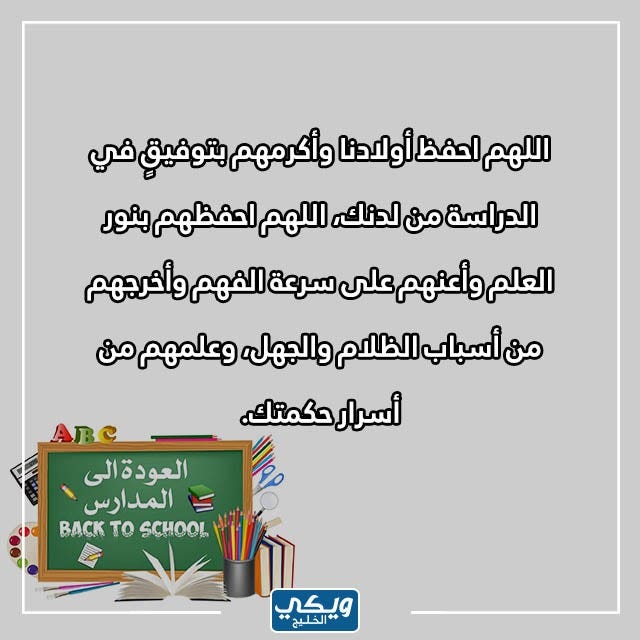 اللهم احفظ أولادنا وأكرمهم بتوفيقٍ في الدراسة من لدنك، اللهم احفظهم بنور العلم وأعنهم على سرعة الفهم وأخرجهم من أسباب الظلام والجهل، وعلمهم من أسرار حكمتك.

ABC

العودة الى المدارس
BACK TO SCHOOL

ويكي الخليج